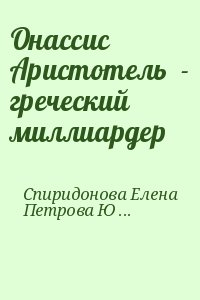 Онассис Аристотель - греческий миллиардер

Спиридонова Елена Петрова Ю ...